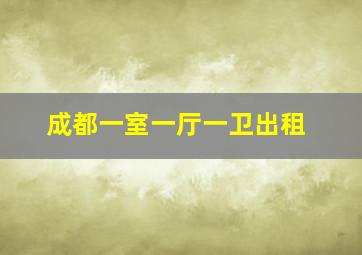 成都一室一厅一卫出租